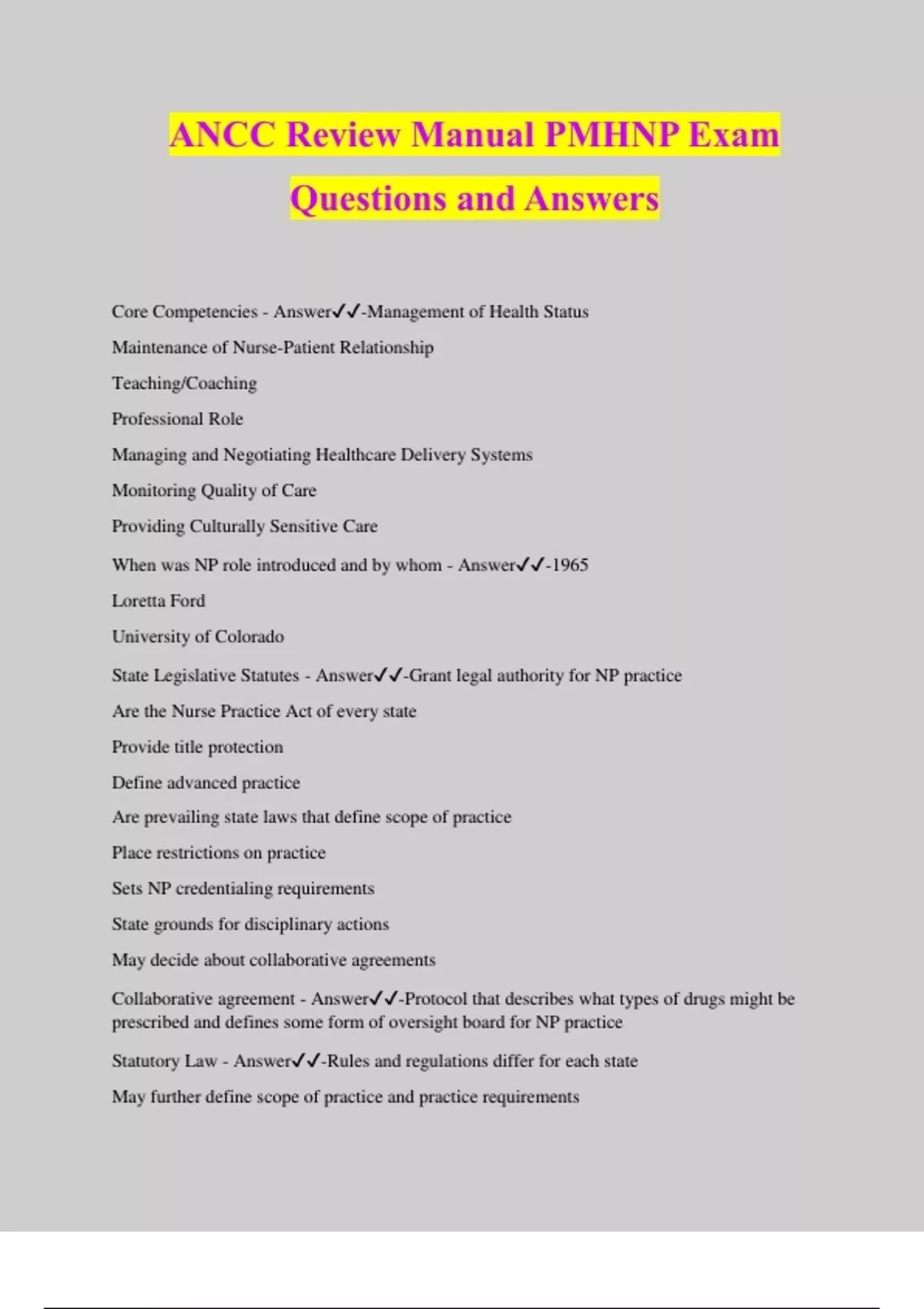 ANCC Review Manual PMHNP Exam Questions and Answers

Core Competencies - Answer✓✓-Management of Health Status

Maintenance of Nurse-Patient Relationship

Teaching/Coaching

Professional Role

Managing and Negotiating Healthcare Delivery Systems

Monitoring Quality of Care

Providing Culturally Sensitive Care

When was NP role introduced and by whom - Answer✓✓-1965

Loretta Ford

University of Colorado

State Legislative Statutes - Answer✓✓-Grant legal authority for NP practice

Are the Nurse Practice Act of every state

Provide title protection

Define advanced practice

Are prevailing state laws that define scope of practice

Place restrictions on practice

Sets NP credentialing requirements

State grounds for disciplinary actions

May decide about collaborative agreements

Collaborative agreement - Answer✓✓-Protocol that describes what types of drugs might be prescribed and defines some form of oversight board for NP practice

Statutory Law - Answer✓✓-Rules and regulations differ for each state

May further define scope of practice and practice requirements